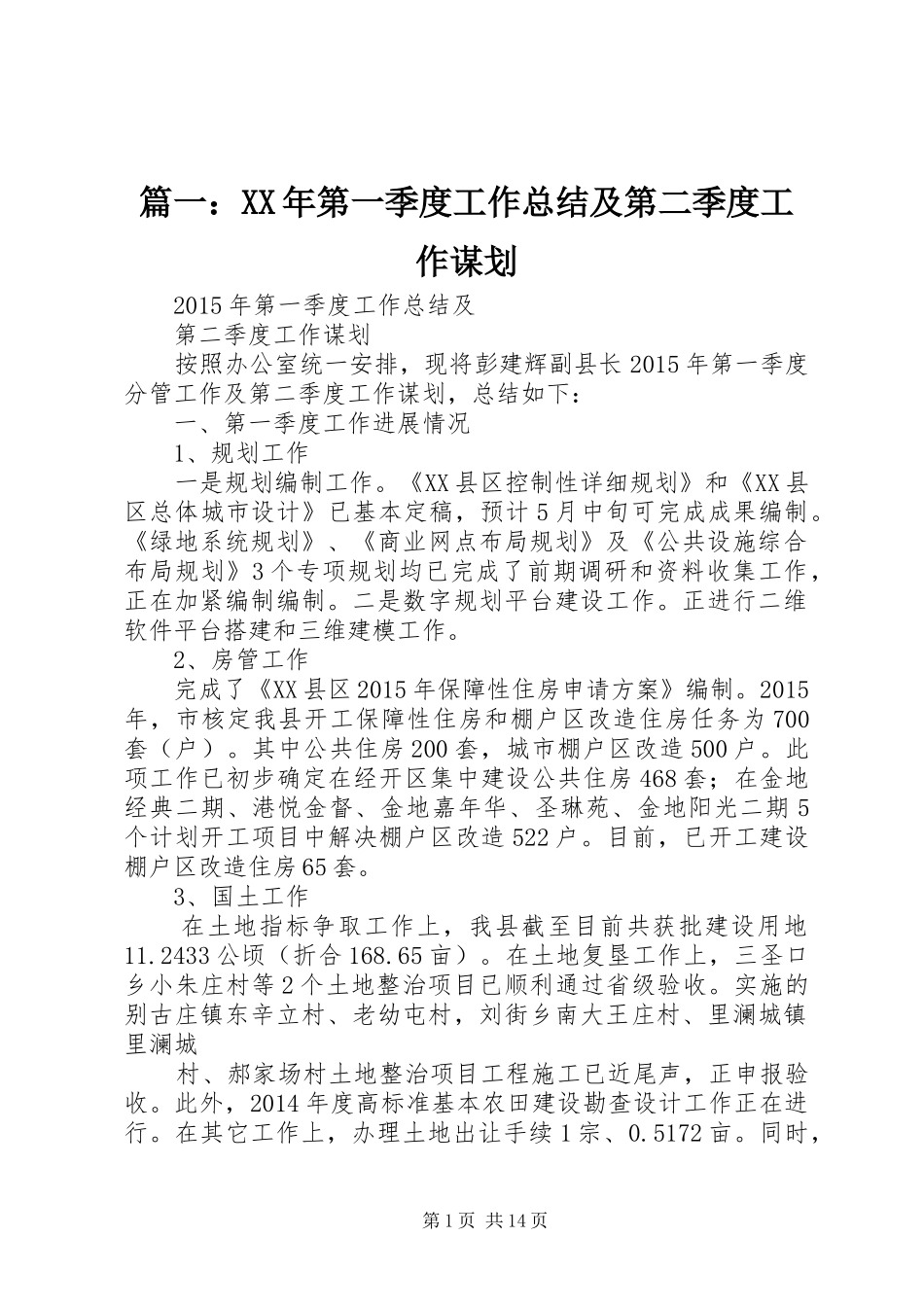 篇一：XX年第一季度工作总结及第二季度工作谋划

2015年第一季度工作总结及

第二季度工作谋划

按照办公室统一安排，现将彭建辉副县长2015年第一季度分管工作及第二季度工作谋划，总结如下：

一、第一季度工作进展情况

1、规划工作

一是规划编制工作。《XX县区控制性详细规划》和《XX县区总体城市设计》已基本定稿，预计5月中旬可完成成果编制。《绿地系统规划》、《商业网点布局规划》及《公共设施综合布局规划》3个专项规划均已完成了前期调研和资料收集工作，正在加紧编制编制。二是数字规划平台建设工作。正进行二维软件平台搭建和三维建模工作。

2、房管工作

完成了《XX县区2015年保障性住房申请方案》编制。2015年，市核定我县开工保障性住房和棚户区改造住房任务为700套（户）。其中公共住房200套，城市棚户区改造500户。此项工作已初步确定在经开区集中建设公共住房468套；在金地经典二期、港悦金督、金地嘉年华、圣琳苑、金地阳光二期5个计划开工项目中解决棚户区改造522户。目前，已开工建设棚户区改造住房65套。

3、国土工作

在土地指标争取工作上，我县截至目前共获批建设用地11.2433公顷（折合168.65亩）。在土地复垦工作上，三圣口乡小朱庄村等2个土地整治项目已顺利通过省级验收。实施的别古庄镇东辛立村、老幼屯村，刘街乡南大王庄村、里澜城镇里澜城

村、郝家场村土地整治项目工程施工已近尾声，正申报验收。此外，2014年度高标准基本农田建设勘查设计工作正在进行。在其它工作上，办理土地出让手续1宗、0.5172亩。同时，

第1页 共14页